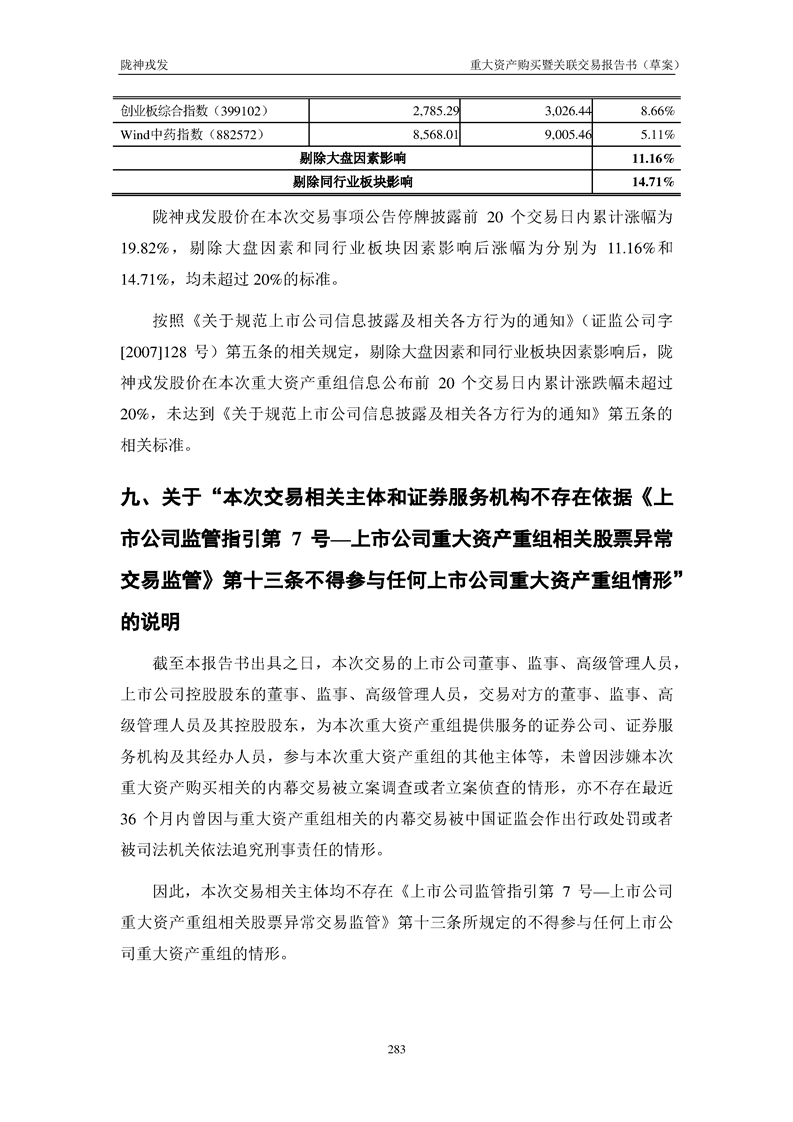 陇神戎发

重大资产购买暨关联交易报告书（草案）

| 创业板综合指数（399102） | 2,785.29 | 3,026.44 | 8.66% |
|---|---|---|---|
| Wind中药指数（882572） | 8,568.01 | 9,005.46 | 5.11% |
| 剔除大盘因素影响 | | | 11.16% |
| 剔除同行业板块影响 | | | 14.71% |

陇神戎发股价在本次交易事项公告停牌披露前 20 个交易日内累计涨幅为 19.82%，剔除大盘因素和同行业板块因素影响后涨幅为分别为 11.16%和 14.71%，均未超过 20%的标准。

按照《关于规范上市公司信息披露及相关各方行为的通知》（证监公司字[2007]128 号）第五条的相关规定，剔除大盘因素和同行业板块因素影响后，陇神戎发股价在本次重大资产重组信息公布前 20 个交易日内累计涨跌幅未超过 20%，未达到《关于规范上市公司信息披露及相关各方行为的通知》第五条的相关标准。

九、关于“本次交易相关主体和证券服务机构不存在依据《上市公司监管指引第 7 号—上市公司重大资产重组相关股票异常交易监管》第十三条不得参与任何上市公司重大资产重组情形”的说明

截至本报告书出具之日，本次交易的上市公司董事、监事、高级管理人员，上市公司控股股东的董事、监事、高级管理人员，交易对方的董事、监事、高级管理人员及其控股股东，为本次重大资产重组提供服务的证券公司、证券服务机构及其经办人员，参与本次重大资产重组的其他主体等，未曾因涉嫌本次重大资产购买相关的内幕交易被立案调查或者立案侦查的情形，亦不存在最近 36 个月内曾因与重大资产重组相关的内幕交易被中国证监会作出行政处罚或者被司法机关依法追究刑事责任的情形。

因此，本次交易相关主体均不存在《上市公司监管指引第 7 号—上市公司重大资产重组相关股票异常交易监管》第十三条所规定的不得参与任何上市公司重大资产重组的情形。

283